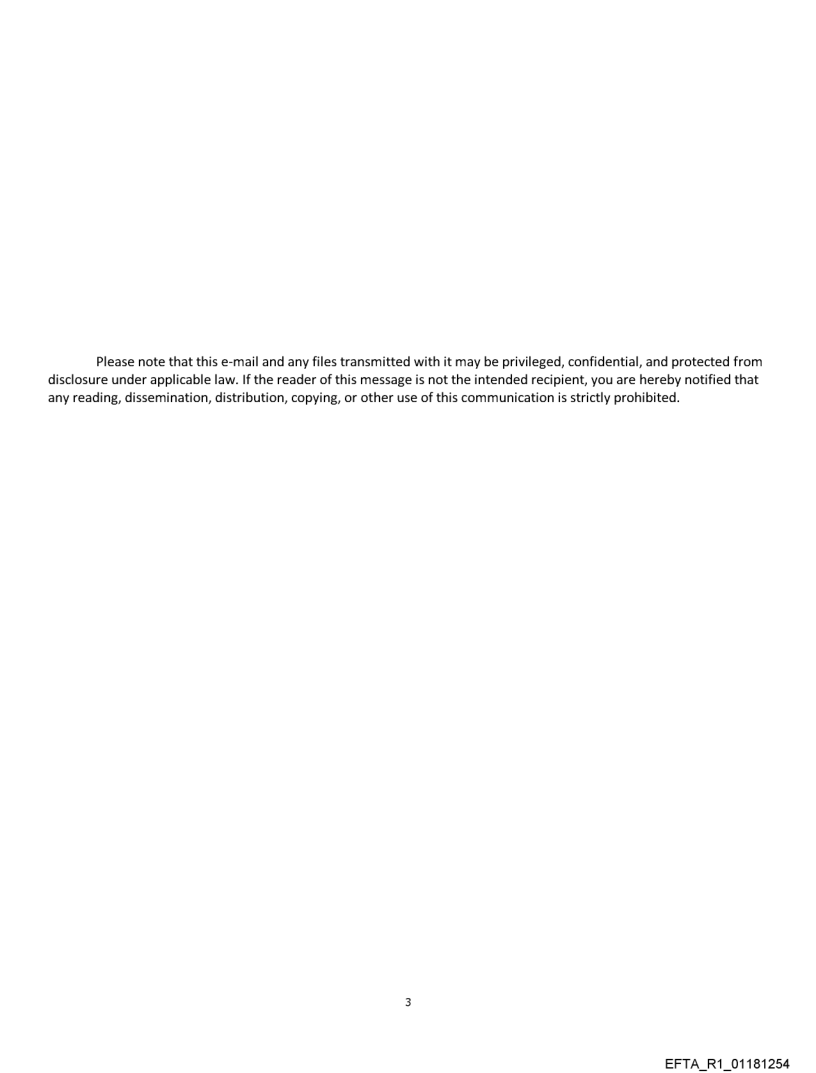 Please note that this e-mail and any files transmitted with it may be privileged, confidential, and protected from disclosure under applicable law. If the reader of this message is not the intended recipient, you are hereby notified that any reading, dissemination, distribution, copying, or other use of this communication is strictly prohibited.

3

EFTA_R1_01181254